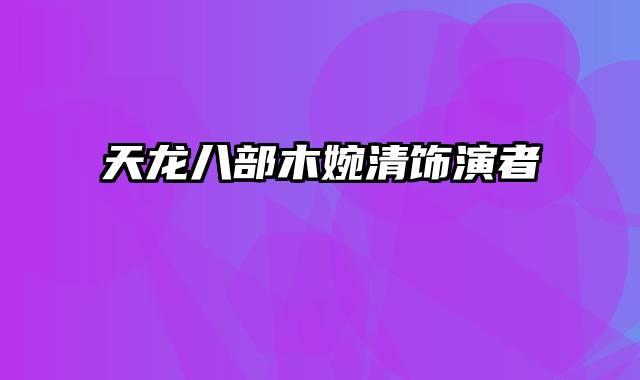 天龙八部木婉清饰演者